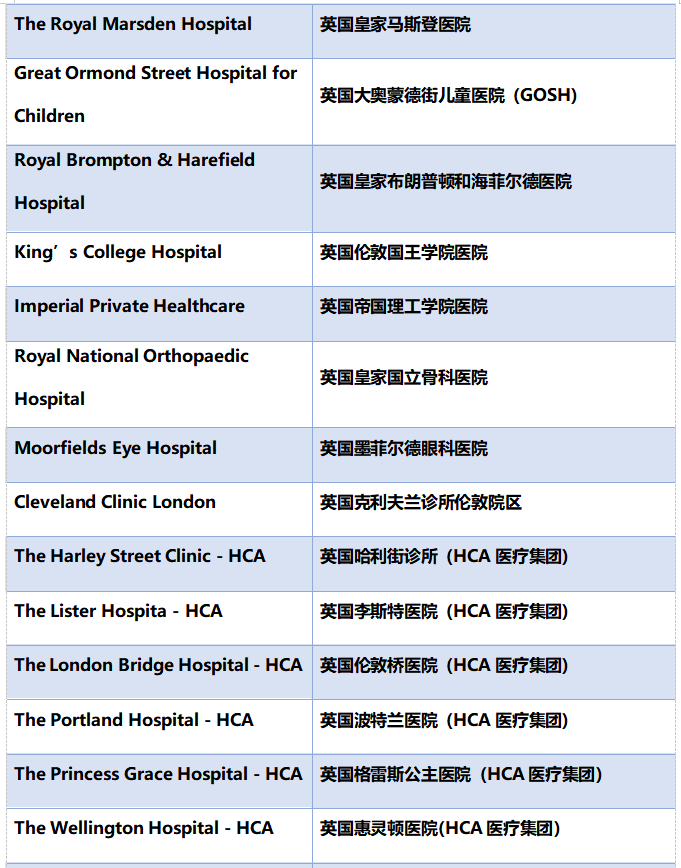 | | |
|---|---|
| The Royal Marsden Hospital | 英国皇家马斯登医院 |
| Great Ormond Street Hospital for Children | 英国大奥蒙德街儿童医院（GOSH） |
| Royal Brompton & Harefield Hospital | 英国皇家布朗普顿和海菲尔德医院 |
| King’s College Hospital | 英国伦敦国王学院医院 |
| Imperial Private Healthcare | 英国帝国理工学院医院 |
| Royal National Orthopaedic Hospital | 英国皇家国立骨科医院 |
| Moorfields Eye Hospital | 英国墨菲尔德眼科医院 |
| Cleveland Clinic London | 英国克利夫兰诊所伦敦院区 |
| The Harley Street Clinic - HCA | 英国哈利街诊所（HCA 医疗集团） |
| The Lister Hospita - HCA | 英国李斯特医院（HCA 医疗集团） |
| The London Bridge Hospital - HCA | 英国伦敦桥医院（HCA 医疗集团） |
| The Portland Hospital - HCA | 英国波特兰医院（HCA 医疗集团） |
| The Princess Grace Hospital - HCA | 英国格雷斯公主医院（HCA 医疗集团） |
| The Wellington Hospital - HCA | 英国惠灵顿医院(HCA 医疗集团) |